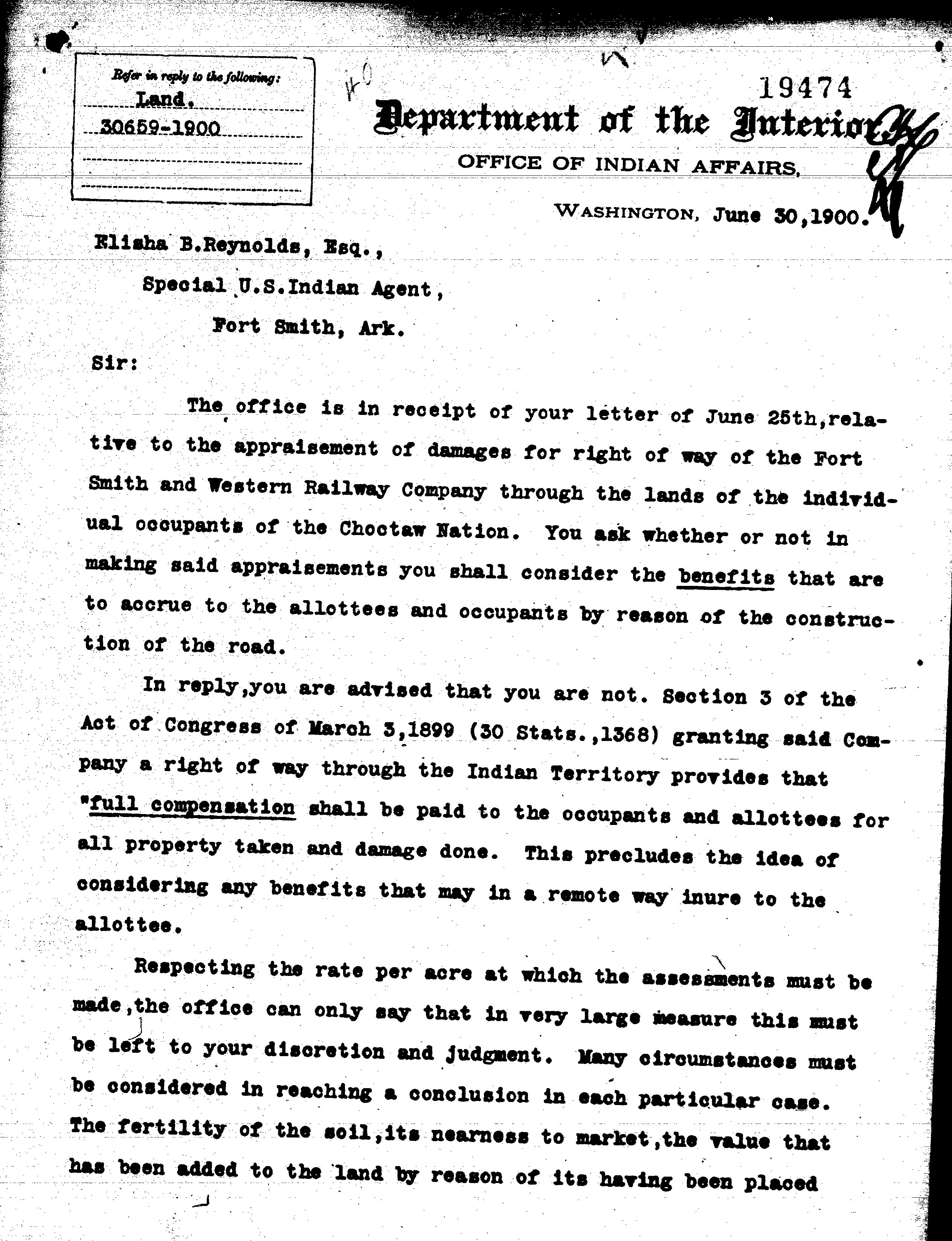 Refer in reply to the following:
Land.
30659-1900

19474

Department of the Interior,
OFFICE OF INDIAN AFFAIRS,

WASHINGTON, June 30,1900.

Elisha B.Reynolds, Esq.,
Special U.S.Indian Agent,
Fort Smith, Ark.

Sir:

The office is in receipt of your letter of June 25th,relative to the appraisement of damages for right of way of the Fort Smith and Western Railway Company through the lands of the individual occupants of the Choctaw Nation. You ask whether or not in making said appraisements you shall consider the benefits that are to accrue to the allottees and occupants by reason of the construction of the road.

In reply,you are advised that you are not. Section 3 of the Act of Congress of March 3,1899 (30 Stats.,1368) granting said Company a right of way through the Indian Territory provides that "full compensation shall be paid to the occupants and allottees for all property taken and damage done. This precludes the idea of considering any benefits that may in a remote way inure to the allottee.

Respecting the rate per acre at which the assessments must be made,the office can only say that in very large measure this must be left to your discretion and judgment. Many circumstances must be considered in reaching a conclusion in each particular case. The fertility of the soil,its nearness to market,the value that has been added to the land by reason of its having been placed